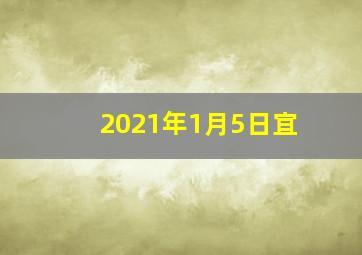 2021年1月5日宜